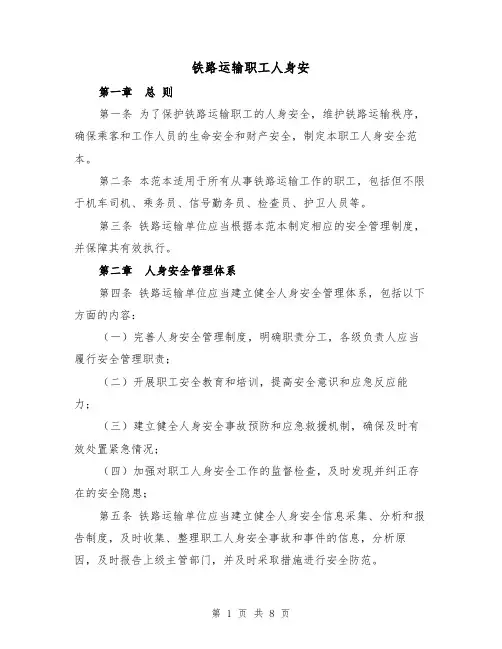 铁路运输职工人身安

第一章　总 则

第一条 为了保护铁路运输职工的人身安全，维护铁路运输秩序，确保乘客和工作人员的生命安全和财产安全，制定本职工人身安全范本。

第二条 本范本适用于所有从事铁路运输工作的职工，包括但不限于机车司机、乘务员、信号勤务员、检查员、护卫人员等。

第三条 铁路运输单位应当根据本范本制定相应的安全管理制度，并保障其有效执行。

第二章　人身安全管理体系

第四条 铁路运输单位应当建立健全人身安全管理体系，包括以下方面的内容：

（一）完善人身安全管理制度，明确职责分工，各级负责人应当履行安全管理职责；

（二）开展职工安全教育和培训，提高安全意识和应急反应能力；

（三）建立健全人身安全事故预防和应急救援机制，确保及时有效处置紧急情况；

（四）加强对职工人身安全工作的监督检查，及时发现并纠正存在的安全隐患；

第五条 铁路运输单位应当建立健全人身安全信息采集、分析和报告制度，及时收集、整理职工人身安全事故和事件的信息，分析原因，及时报告上级主管部门，并及时采取措施进行安全防范。

第 1 页 共 8 页